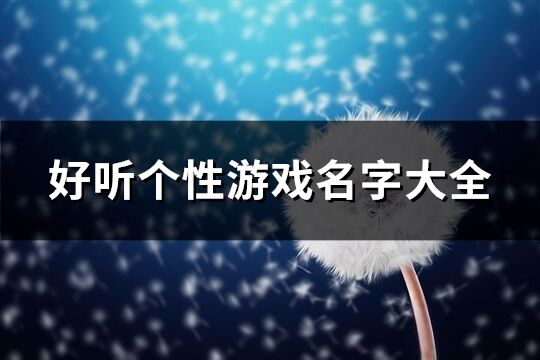 好听个性游戏名字大全